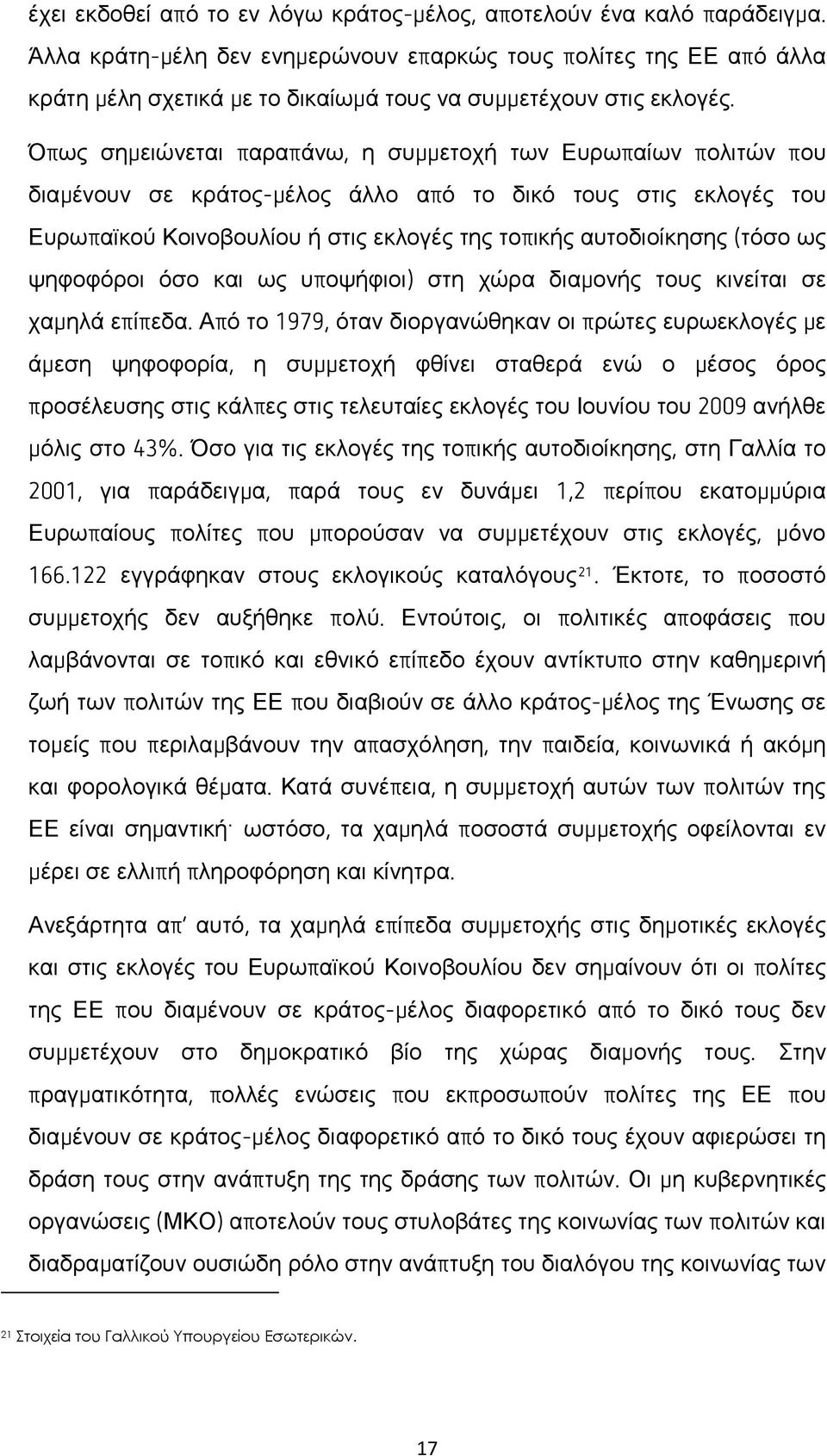 έχει εκδοθεί από το εν λόγω κράτος-μέλος, αποτελούν ένα καλό παράδειγμα. Άλλα κράτη-μέλη δεν ενημερώνουν επαρκώς τους πολίτες της ΕΕ από άλλα κράτη μέλη σχετικά με το δικαίωμά τους να συμμετέχουν στις εκλογές.

Όπως σημειώνεται παραπάνω, η συμμετοχή των Ευρωπαίων πολιτών που διαμένουν σε κράτος-μέλος άλλο από το δικό τους στις εκλογές του Ευρωπαϊκού Κοινοβουλίου ή στις εκλογές της τοπικής αυτοδιοίκησης (τόσο ως ψηφοφόροι όσο και ως υποψήφιοι) στη χώρα διαμονής τους κινείται σε χαμηλά επίπεδα. Από το 1979, όταν διοργανώθηκαν οι πρώτες ευρωεκλογές με άμεση ψηφοφορία, η συμμετοχή φθίνει σταθερά ενώ ο μέσος όρος προσέλευσης στις κάλπες στις τελευταίες εκλογές του Ιουνίου του 2009 ανήλθε μόλις στο 43%. Όσο για τις εκλογές της τοπικής αυτοδιοίκησης, στη Γαλλία το 2001, για παράδειγμα, παρά τους εν δυνάμει 1,2 περίπου εκατομμύρια Ευρωπαίους πολίτες που μπορούσαν να συμμετέχουν στις εκλογές, μόνο 166.122 εγγράφηκαν στους εκλογικούς καταλόγους$^{21}$. Έκτοτε, το ποσοστό συμμετοχής δεν αυξήθηκε πολύ. Εντούτοις, οι πολιτικές αποφάσεις που λαμβάνονται σε τοπικό και εθνικό επίπεδο έχουν αντίκτυπο στην καθημερινή ζωή των πολιτών της ΕΕ που διαβιούν σε άλλο κράτος-μέλος της Ένωσης σε τομείς που περιλαμβάνουν την απασχόληση, την παιδεία, κοινωνικά ή ακόμη και φορολογικά θέματα. Κατά συνέπεια, η συμμετοχή αυτών των πολιτών της ΕΕ είναι σημαντική· ωστόσο, τα χαμηλά ποσοστά συμμετοχής οφείλονται εν μέρει σε ελλιπή πληροφόρηση και κίνητρα.

Ανεξάρτητα απ' αυτό, τα χαμηλά επίπεδα συμμετοχής στις δημοτικές εκλογές και στις εκλογές του Ευρωπαϊκού Κοινοβουλίου δεν σημαίνουν ότι οι πολίτες της ΕΕ που διαμένουν σε κράτος-μέλος διαφορετικό από το δικό τους δεν συμμετέχουν στο δημοκρατικό βίο της χώρας διαμονής τους. Στην πραγματικότητα, πολλές ενώσεις που εκπροσωπούν πολίτες της ΕΕ που διαμένουν σε κράτος-μέλος διαφορετικό από το δικό τους έχουν αφιερώσει τη δράση τους στην ανάπτυξη της δράσης των πολιτών. Οι μη κυβερνητικές οργανώσεις (ΜΚΟ) αποτελούν τους στυλοβάτες της κοινωνίας των πολιτών και διαδραματίζουν ουσιώδη ρόλο στην ανάπτυξη του διαλόγου της κοινωνίας των

$^{21}$ Στοιχεία του Γαλλικού Υπουργείου Εσωτερικών.

17